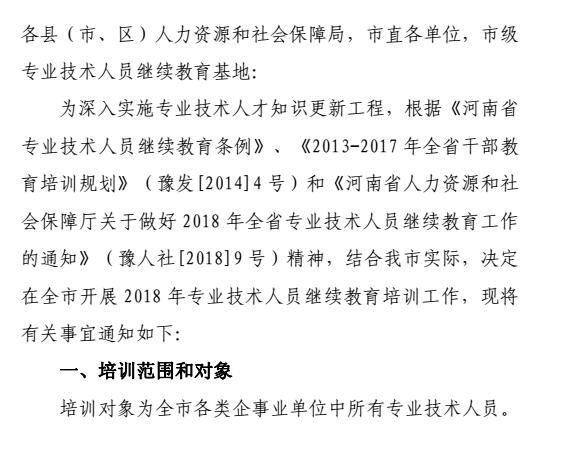 各县（市、区）人力资源和社会保障局，市直各单位，市级专业技术人员继续教育基地：

为深入实施专业技术人才知识更新工程，根据《河南省专业技术人员继续教育条例》、《2013-2017 年全省干部教育培训规划》（豫发[2014]4 号）和《河南省人力资源和社会保障厅关于做好 2018 年全省专业技术人员继续教育工作的通知》（豫人社[2018]9 号）精神，结合我市实际，决定在全市开展 2018 年专业技术人员继续教育培训工作，现将有关事宜通知如下：

一、培训范围和对象

培训对象为全市各类企事业单位中所有专业技术人员。